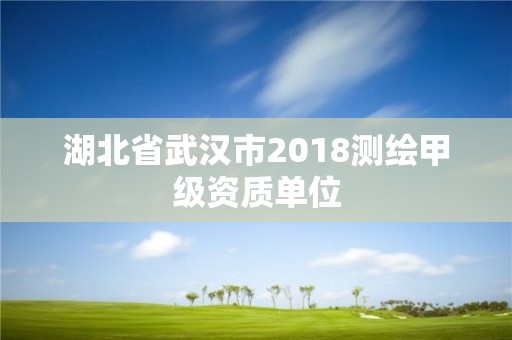 湖北省武汉市2018测绘甲级资质单位